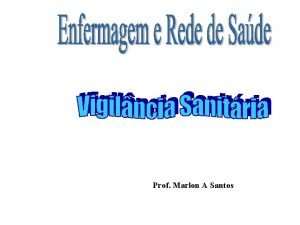 Enfermagem e Rede de Saúde

Vigilância Sanitária

Prof. Marlon A Santos